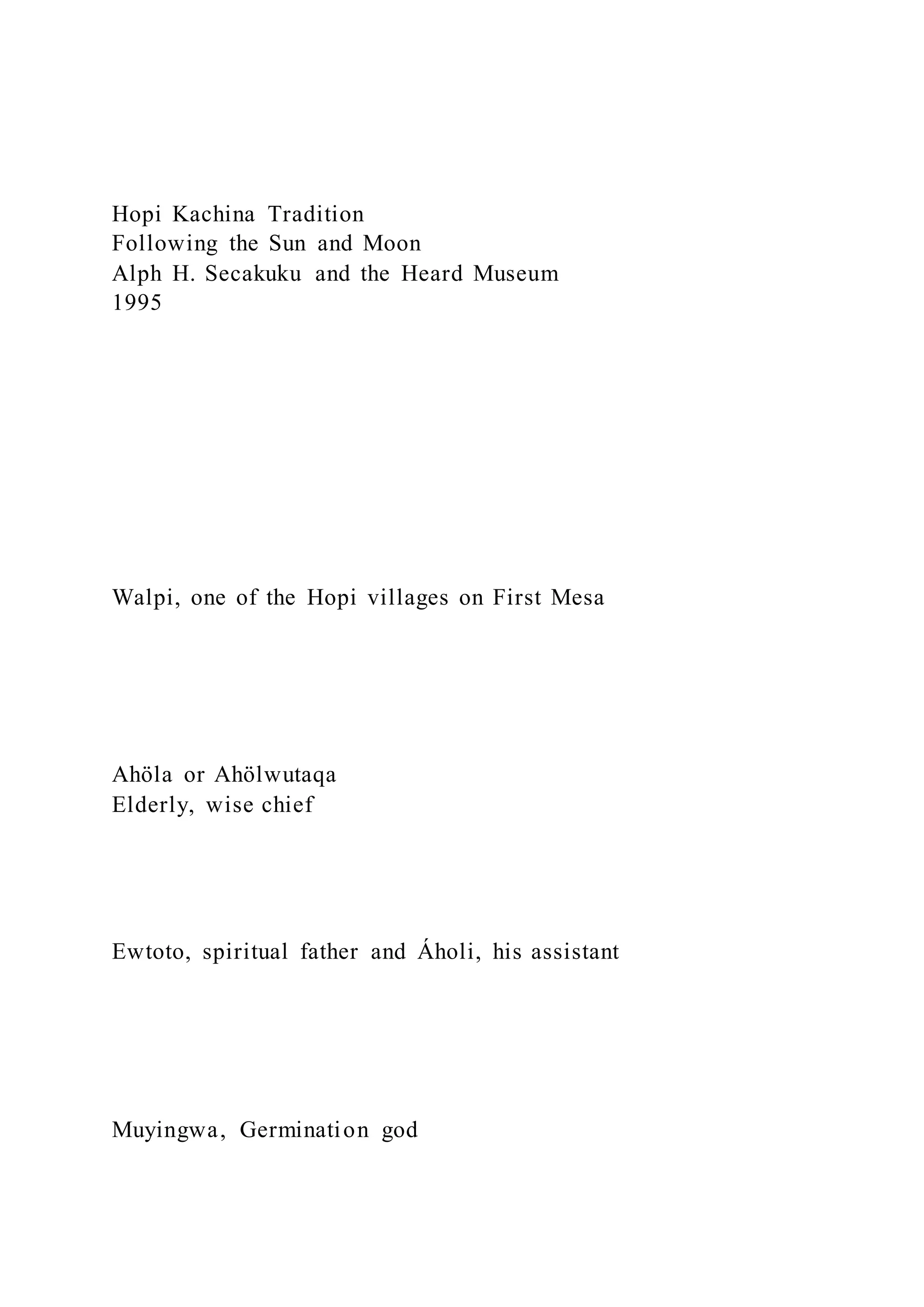 Hopi Kachina Tradition
Following the Sun and Moon
Alph H. Secakuku and the Heard Museum
1995

Walpi, one of the Hopi villages on First Mesa

Ahöla or Ahölwutaqa
Elderly, wise chief

Ewtoto, spiritual father and Áholi, his assistant

Muyingwa, Germination god